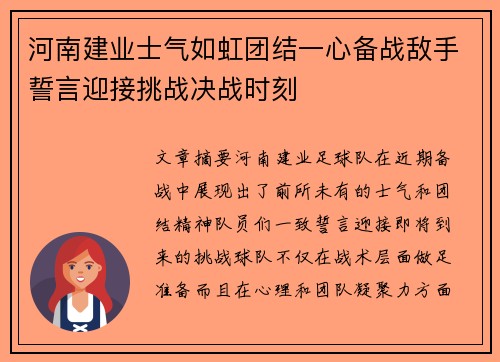 河南建业士气如虹团结一心备战敌手誓言迎接挑战决战时刻

文章摘要河南建业足球队在近期备战中展现出了前所未有的士气和团结精神队员们一致誓言迎接即将到来的挑战球队不仅在战术层面做足准备而且在心理和团队凝聚力方面